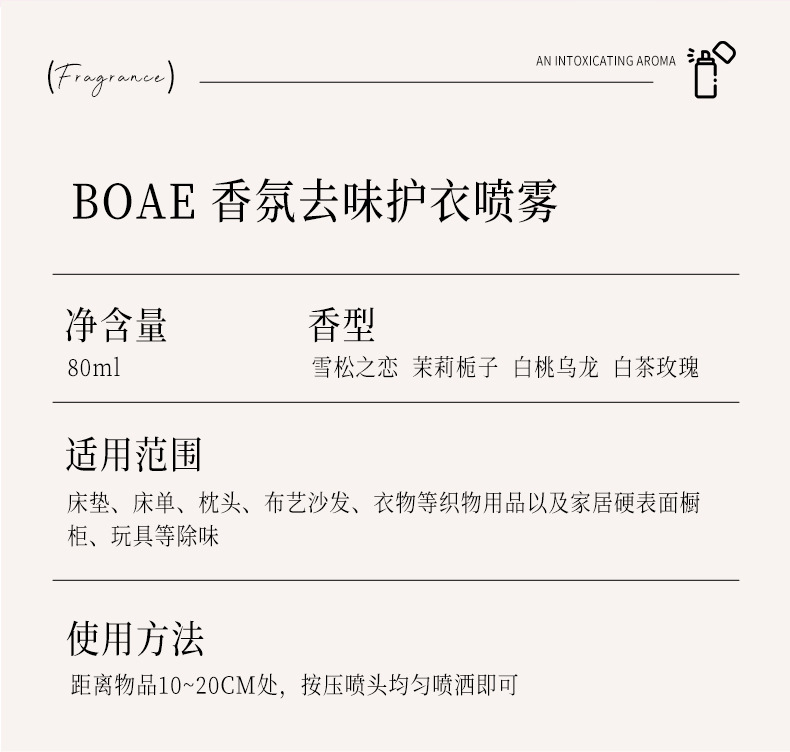 (Fragrance)

AN INTOXICATING AROMA

BOAE 香氛去味护衣喷雾

净含量
80ml

香型
雪松之恋 茉莉栀子 白桃乌龙 白茶玫瑰

适用范围
床垫、床单、枕头、布艺沙发、衣物等织物用品以及家居硬表面橱柜、玩具等除味

使用方法
距离物品10~20CM处，按压喷头均匀喷洒即可